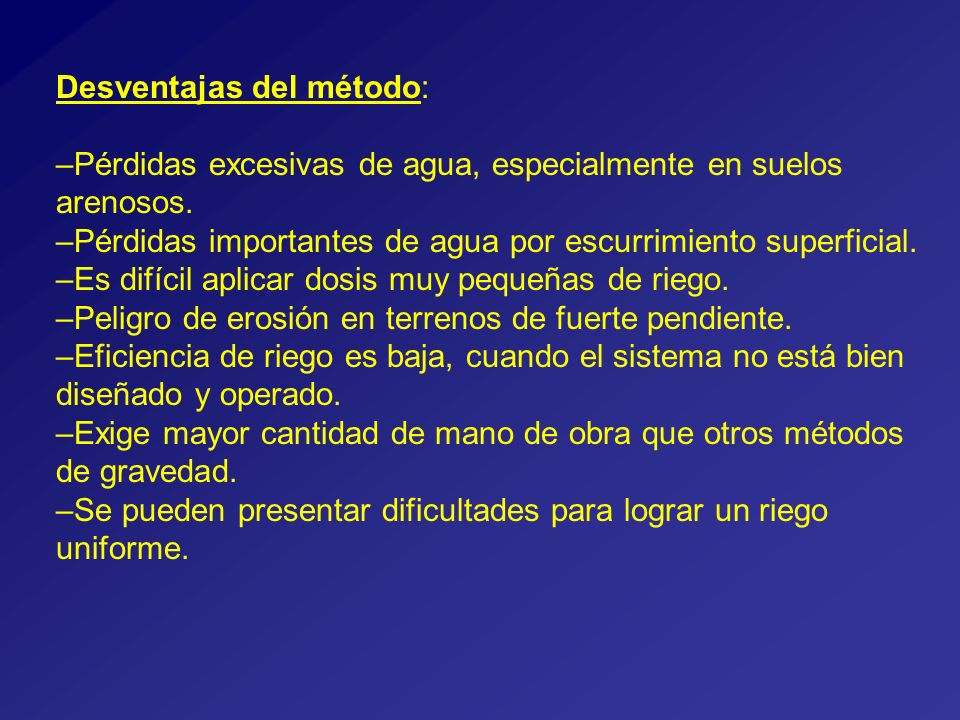 Desventajas del método:

–Pérdidas excesivas de agua, especialmente en suelos arenosos.
–Pérdidas importantes de agua por escurrimiento superficial.
–Es difícil aplicar dosis muy pequeñas de riego.
–Peligro de erosión en terrenos de fuerte pendiente.
–Eficiencia de riego es baja, cuando el sistema no está bien diseñado y operado.
–Exige mayor cantidad de mano de obra que otros métodos de gravedad.
–Se pueden presentar dificultades para lograr un riego uniforme.